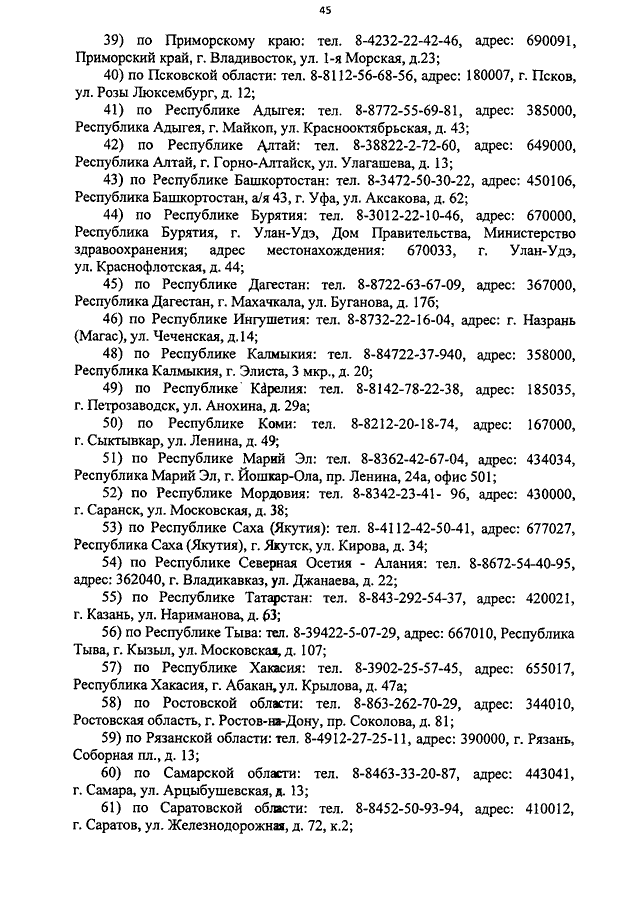 45

39) по Приморскому краю: тел. 8-4232-22-42-46, адрес: 690091, Приморский край, г. Владивосток, ул. 1-я Морская, д.23;

40) по Псковской области: тел. 8-8112-56-68-56, адрес: 180007, г. Псков, ул. Розы Люксембург, д. 12;

41) по Республике Адыгея: тел. 8-8772-55-69-81, адрес: 385000, Республика Адыгея, г. Майкоп, ул. Краснооктябрьская, д. 43;

42) по Республике Алтай: тел. 8-38822-2-72-60, адрес: 649000, Республика Алтай, г. Горно-Алтайск, ул. Улагашева, д. 13;

43) по Республике Башкортостан: тел. 8-3472-50-30-22, адрес: 450106, Республика Башкортостан, а/я 43, г. Уфа, ул. Аксакова, д. 62;

44) по Республике Бурятия: тел. 8-3012-22-10-46, адрес: 670000, Республика Бурятия, г. Улан-Удэ, Дом Правительства, Министерство здравоохранения; адрес местонахождения: 670033, г. Улан-Удэ, ул. Краснофлотская, д. 44;

45) по Республике Дагестан: тел. 8-8722-63-67-09, адрес: 367000, Республика Дагестан, г. Махачкала, ул. Буганова, д. 17б;

46) по Республике Ингушетия: тел. 8-8732-22-16-04, адрес: г. Назрань (Магас), ул. Чеченская, д.14;

48) по Республике Калмыкия: тел. 8-84722-37-940, адрес: 358000, Республика Калмыкия, г. Элиста, 3 мкр., д. 20;

49) по Республике Карелия: тел. 8-8142-78-22-38, адрес: 185035, г. Петрозаводск, ул. Анохина, д. 29а;

50) по Республике Коми: тел. 8-8212-20-18-74, адрес: 167000, г. Сыктывкар, ул. Ленина, д. 49;

51) по Республике Марий Эл: тел. 8-8362-42-67-04, адрес: 434034, Республика Марий Эл, г. Йошкар-Ола, пр. Ленина, 24а, офис 501;

52) по Республике Мордовия: тел. 8-8342-23-41- 96, адрес: 430000, г. Саранск, ул. Московская, д. 38;

53) по Республике Саха (Якутия): тел. 8-4112-42-50-41, адрес: 677027, Республика Саха (Якутия), г. Якутск, ул. Кирова, д. 34;

54) по Республике Северная Осетия - Алания: тел. 8-8672-54-40-95, адрес: 362040, г. Владикавказ, ул. Джанаева, д. 22;

55) по Республике Татарстан: тел. 8-843-292-54-37, адрес: 420021, г. Казань, ул. Нариманова, д. 63;

56) по Республике Тыва: тел. 8-39422-5-07-29, адрес: 667010, Республика Тыва, г. Кызыл, ул. Московская, д. 107;

57) по Республике Хакасия: тел. 8-3902-25-57-45, адрес: 655017, Республика Хакасия, г. Абакан, ул. Крылова, д. 47а;

58) по Ростовской области: тел. 8-863-262-70-29, адрес: 344010, Ростовская область, г. Ростов-на-Дону, пр. Соколова, д. 81;

59) по Рязанской области: тел. 8-4912-27-25-11, адрес: 390000, г. Рязань, Соборная пл., д. 13;

60) по Самарской области: тел. 8-8463-33-20-87, адрес: 443041, г. Самара, ул. Арцыбушевская, д. 13;

61) по Саратовской области: тел. 8-8452-50-93-94, адрес: 410012, г. Саратов, ул. Железнодорожная, д. 72, к.2;